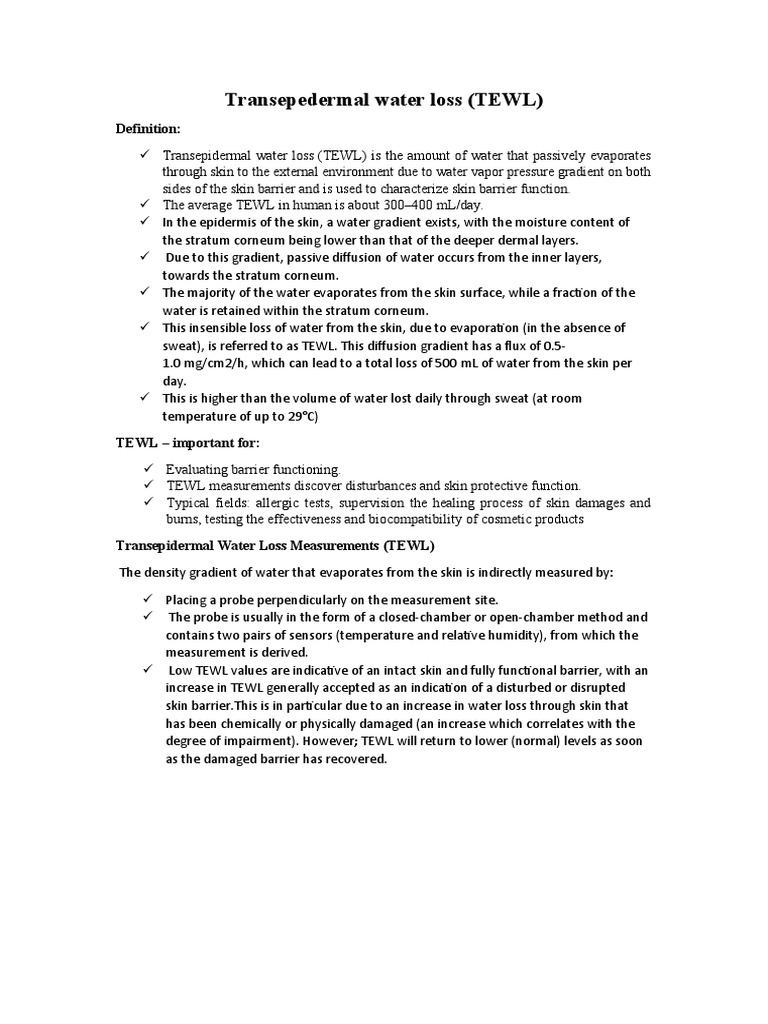 Transepedermal water loss (TEWL)

Definition:

✓ Transepidermal water loss (TEWL) is the amount of water that passively evaporates through skin to the external environment due to water vapor pressure gradient on both sides of the skin barrier and is used to characterize skin barrier function.
✓ The average TEWL in human is about 300–400 mL/day.
✓ In the epidermis of the skin, a water gradient exists, with the moisture content of the stratum corneum being lower than that of the deeper dermal layers.
✓ Due to this gradient, passive diffusion of water occurs from the inner layers, towards the stratum corneum.
✓ The majority of the water evaporates from the skin surface, while a fraction of the water is retained within the stratum corneum.
✓ This insensible loss of water from the skin, due to evaporation (in the absence of sweat), is referred to as TEWL. This diffusion gradient has a flux of 0.5-1.0 mg/cm2/h, which can lead to a total loss of 500 mL of water from the skin per day.
✓ This is higher than the volume of water lost daily through sweat (at room temperature of up to 29°C)

TEWL – important for:

✓ Evaluating barrier functioning.
✓ TEWL measurements discover disturbances and skin protective function.
✓ Typical fields: allergic tests, supervision the healing process of skin damages and burns, testing the effectiveness and biocompatibility of cosmetic products

Transepidermal Water Loss Measurements (TEWL)

The density gradient of water that evaporates from the skin is indirectly measured by:

✓ Placing a probe perpendicularly on the measurement site.
✓ The probe is usually in the form of a closed-chamber or open-chamber method and contains two pairs of sensors (temperature and relative humidity), from which the measurement is derived.
✓ Low TEWL values are indicative of an intact skin and fully functional barrier, with an increase in TEWL generally accepted as an indication of a disturbed or disrupted skin barrier.This is in particular due to an increase in water loss through skin that has been chemically or physically damaged (an increase which correlates with the degree of impairment). However; TEWL will return to lower (normal) levels as soon as the damaged barrier has recovered.